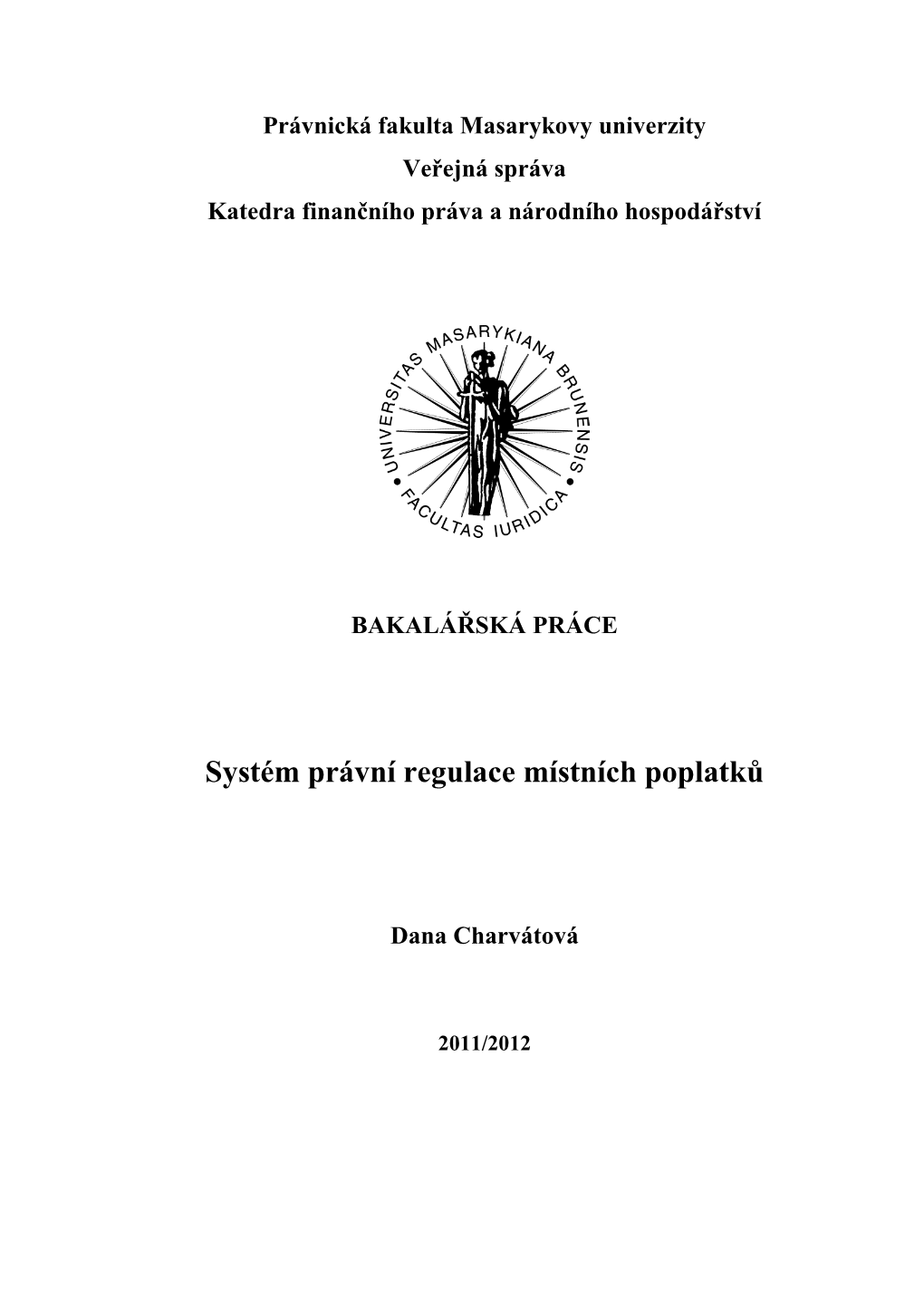 Právnická fakulta Masarykovy univerzity
Veřejná správa
Katedra finančního práva a národního hospodářství

UNIVERSITAS MASARYKIANA BRUNENSIS • FACULTAS IURIDICA •

BAKALÁŘSKÁ PRÁCE

Systém právní regulace místních poplatků

Dana Charvátová

2011/2012